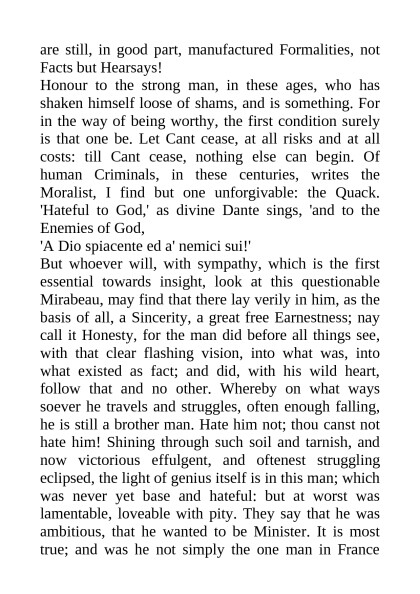 are still, in good part, manufactured Formalities, not Facts but Hearsays!
Honour to the strong man, in these ages, who has shaken himself loose of shams, and is something. For in the way of being worthy, the first condition surely is that one be. Let Cant cease, at all risks and at all costs: till Cant cease, nothing else can begin. Of human Criminals, in these centuries, writes the Moralist, I find but one unforgivable: the Quack. 'Hateful to God,' as divine Dante sings, 'and to the Enemies of God,
'A Dio spiacente ed a' nemici sui!'
But whoever will, with sympathy, which is the first essential towards insight, look at this questionable Mirabeau, may find that there lay verily in him, as the basis of all, a Sincerity, a great free Earnestness; nay call it Honesty, for the man did before all things see, with that clear flashing vision, into what was, into what existed as fact; and did, with his wild heart, follow that and no other. Whereby on what ways soever he travels and struggles, often enough falling, he is still a brother man. Hate him not; thou canst not hate him! Shining through such soil and tarnish, and now victorious effulgent, and oftenest struggling eclipsed, the light of genius itself is in this man; which was never yet base and hateful: but at worst was lamentable, loveable with pity. They say that he was ambitious, that he wanted to be Minister. It is most true; and was he not simply the one man in France